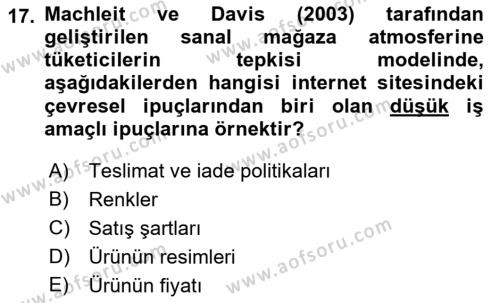 17. Machleit ve Davis (2003) tarafından geliştirilen sanal mağaza atmosferine tüketicilerin tepkisi modelinde, aşağıdakilerden hangisi internet sitesindeki çevresel ipuçlarından biri olan düşük iş amaçlı ipuçlarına örnektir?

A) Teslimat ve iade politikaları
B) Renkler
C) Satış şartları
D) Ürünün resimleri
E) Ürünün fiyatı

www.aofsoru.com